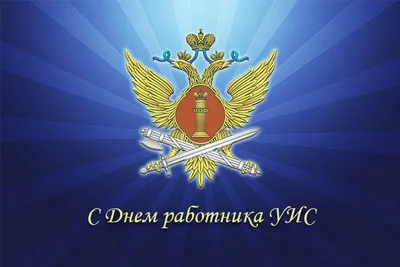 С Днем работника УИС